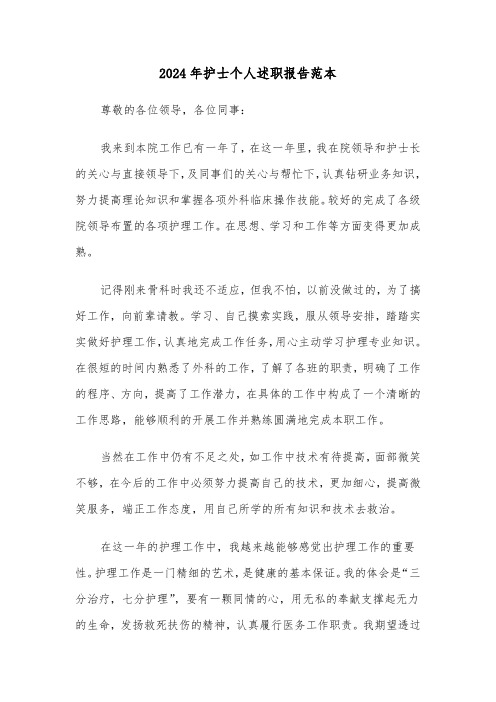 2024年护士个人述职报告范本

尊敬的各位领导，各位同事：

我来到本院工作已有一年了，在这一年里，我在院领导和护士长的关心与直接领导下，及同事们的关心与帮忙下，认真钻研业务知识，努力提高理论知识和掌握各项外科临床操作技能。较好的完成了各级院领导布置的各项护理工作。在思想、学习和工作等方面变得更加成熟。

记得刚来骨科时我还不适应，但我不怕，以前没做过的，为了搞好工作，向前辈请教。学习、自己摸索实践，服从领导安排，踏踏实实做好护理工作，认真地完成工作任务，用心主动学习护理专业知识。在很短的时间内熟悉了外科的工作，了解了各班的职责，明确了工作的程序、方向，提高了工作潜力，在具体的工作中构成了一个清晰的工作思路，能够顺利的开展工作并熟练圆满地完成本职工作。

当然在工作中仍有不足之处，如工作中技术有待提高，面部微笑不够，在今后的工作中必须努力提高自己的技术，更加细心，提高微笑服务，端正工作态度，用自己所学的所有知识和技术去救治。

在这一年的护理工作中，我越来越能够感觉出护理工作的重要性。护理工作是一门精细的艺术，是健康的基本保证。我的体会是“三分治疗，七分护理”，要有一颗同情的心，用无私的奉献支撑起无力的生命，发扬救死扶伤的精神，认真履行医务工作职责。我期望透过